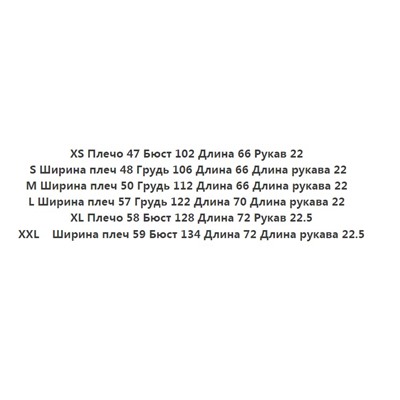 XS Плечо 47 Бюст 102 Длина 66 Рукав 22
S Ширина плеч 48 Грудь 106 Длина 66 Длина рукава 22
M Ширина плеч 50 Грудь 112 Длина 66 Длина рукава 22
L Ширина плеч 57 Грудь 122 Длина 70 Длина рукава 22
XL Плечо 58 Бюст 128 Длина 72 Рукав 22.5
XXL Ширина плеч 59 Бюст 134 Длина 72 Длина рукава 22.5